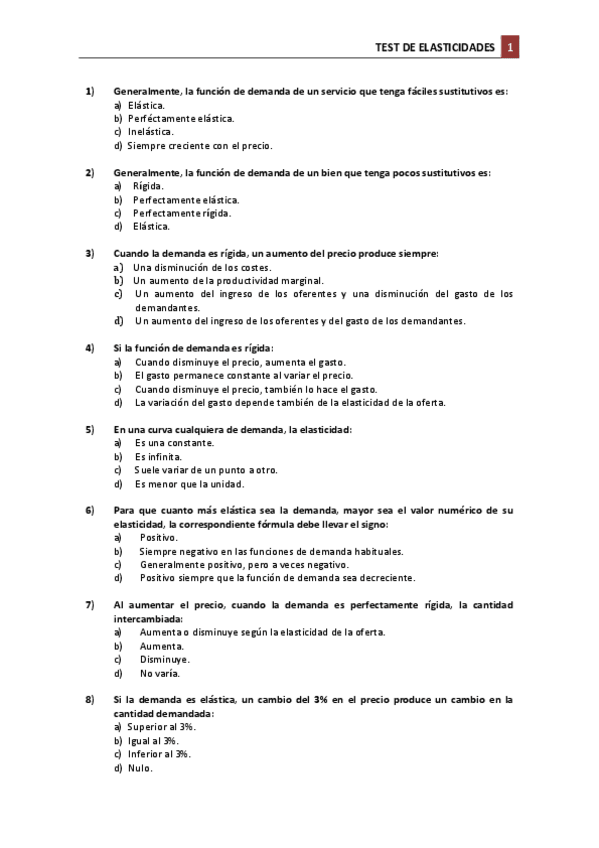 TEST DE ELASTICIDADES 1

1) Generalmente, la función de demanda de un servicio que tenga fáciles sustitutivos es:
a) Elástica.
b) Perféctamente elástica.
c) Inelástica.
d) Siempre creciente con el precio.

2) Generalmente, la función de demanda de un bien que tenga pocos sustitutivos es:
a) Rígida.
b) Perfectamente elástica.
c) Perfectamente rígida.
d) Elástica.

3) Cuando la demanda es rígida, un aumento del precio produce siempre:
a) Una disminución de los costes.
b) Un aumento de la productividad marginal.
c) Un aumento del ingreso de los oferentes y una disminución del gasto de los demandantes.
d) Un aumento del ingreso de los oferentes y del gasto de los demandantes.

4) Si la función de demanda es rígida:
a) Cuando disminuye el precio, aumenta el gasto.
b) El gasto permanece constante al variar el precio.
c) Cuando disminuye el precio, también lo hace el gasto.
d) La variación del gasto depende también de la elasticidad de la oferta.

5) En una curva cualquiera de demanda, la elasticidad:
a) Es una constante.
b) Es infinita.
c) Suele variar de un punto a otro.
d) Es menor que la unidad.

6) Para que cuanto más elástica sea la demanda, mayor sea el valor numérico de su elasticidad, la correspondiente fórmula debe llevar el signo:
a) Positivo.
b) Siempre negativo en las funciones de demanda habituales.
c) Generalmente positivo, pero a veces negativo.
d) Positivo siempre que la función de demanda sea decreciente.

7) Al aumentar el precio, cuando la demanda es perfectamente rígida, la cantidad intercambiada:
a) Aumenta o disminuye según la elasticidad de la oferta.
b) Aumenta.
c) Disminuye.
d) No varía.

8) Si la demanda es elástica, un cambio del 3% en el precio produce un cambio en la cantidad demandada:
a) Superior al 3%.
b) Igual al 3%.
c) Inferior al 3%.
d) Nulo.